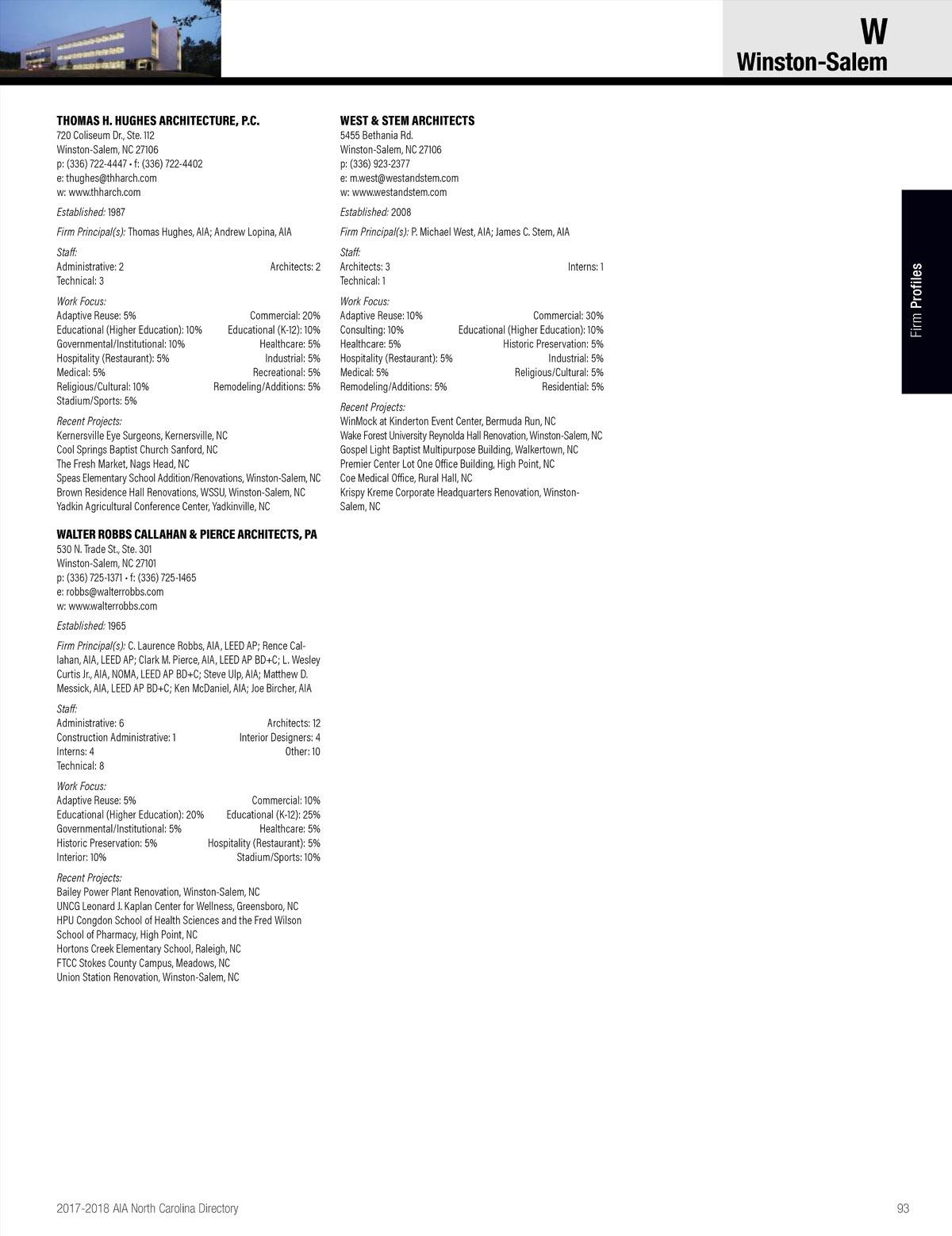 W
Winston-Salem

Firm Profiles

THOMAS H. HUGHES ARCHITECTURE, P.C.
720 Coliseum Dr., Ste. 112
Winston-Salem, NC 27106
p: (336) 722-4447 • f: (336) 722-4402
e: thughes@thharch.com
w: www.thharch.com

Established: 1987

Firm Principal(s): Thomas Hughes, AIA; Andrew Lopina, AIA

Staff:
Administrative: 2
Architects: 2
Technical: 3

Work Focus:
Adaptive Reuse: 5%
Commercial: 20%
Educational (Higher Education): 10%
Educational (K-12): 10%
Governmental/Institutional: 10%
Healthcare: 5%
Hospitality (Restaurant): 5%
Industrial: 5%
Medical: 5%
Recreational: 5%
Religious/Cultural: 10%
Remodeling/Additions: 5%
Stadium/Sports: 5%

Recent Projects:
Kernersville Eye Surgeons, Kernersville, NC
Cool Springs Baptist Church Sanford, NC
The Fresh Market, Nags Head, NC
Speas Elementary School Addition/Renovations, Winston-Salem, NC
Brown Residence Hall Renovations, WSSU, Winston-Salem, NC
Yadkin Agricultural Conference Center, Yadkinville, NC

WALTER ROBBS CALLAHAN & PIERCE ARCHITECTS, PA
530 N. Trade St., Ste. 301
Winston-Salem, NC 27101
p: (336) 725-1371 • f: (336) 725-1465
e: robbs@walterrobbs.com
w: www.walterrobbs.com

Established: 1965

Firm Principal(s): C. Laurence Robbs, AIA, LEED AP; Rence Callahan, AIA, LEED AP; Clark M. Pierce, AIA, LEED AP BD+C; L. Wesley Curtis Jr., AIA, NOMA, LEED AP BD+C; Steve Ulp, AIA; Matthew D. Messick, AIA, LEED AP BD+C; Ken McDaniel, AIA; Joe Bircher, AIA

Staff:
Administrative: 6
Architects: 12
Construction Administrative: 1
Interior Designers: 4
Interns: 4
Other: 10
Technical: 8

Work Focus:
Adaptive Reuse: 5%
Commercial: 10%
Educational (Higher Education): 20%
Educational (K-12): 25%
Governmental/Institutional: 5%
Healthcare: 5%
Historic Preservation: 5%
Hospitality (Restaurant): 5%
Interior: 10%
Stadium/Sports: 10%

Recent Projects:
Bailey Power Plant Renovation, Winston-Salem, NC
UNCG Leonard J. Kaplan Center for Wellness, Greensboro, NC
HPU Congdon School of Health Sciences and the Fred Wilson School of Pharmacy, High Point, NC
Hortons Creek Elementary School, Raleigh, NC
FTCC Stokes County Campus, Meadows, NC
Union Station Renovation, Winston-Salem, NC

WEST & STEM ARCHITECTS
5455 Bethania Rd.
Winston-Salem, NC 27106
p: (336) 923-2377
e: m.west@westandstem.com
w: www.westandstem.com

Established: 2008

Firm Principal(s): P. Michael West, AIA; James C. Stem, AIA

Staff:
Architects: 3
Interns: 1
Technical: 1

Work Focus:
Adaptive Reuse: 10%
Commercial: 30%
Consulting: 10%
Educational (Higher Education): 10%
Healthcare: 5%
Historic Preservation: 5%
Hospitality (Restaurant): 5%
Industrial: 5%
Medical: 5%
Religious/Cultural: 5%
Remodeling/Additions: 5%
Residential: 5%

Recent Projects:
WinMock at Kinderton Event Center, Bermuda Run, NC
Wake Forest University Reynolda Hall Renovation, Winston-Salem, NC
Gospel Light Baptist Multipurpose Building, Walkertown, NC
Premier Center Lot One Office Building, High Point, NC
Coe Medical Office, Rural Hall, NC
Krispy Kreme Corporate Headquarters Renovation, Winston-Salem, NC

2017-2018 AIA North Carolina Directory
93